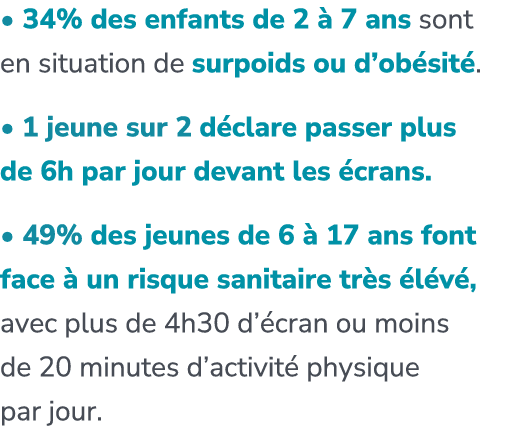 • 34% des enfants de 2 à 7 ans sont en situation de surpoids ou d’obésité.

• 1 jeune sur 2 déclare passer plus de 6h par jour devant les écrans.

• 49% des jeunes de 6 à 17 ans font face à un risque sanitaire très élévé, avec plus de 4h30 d’écran ou moins de 20 minutes d’activité physique par jour.